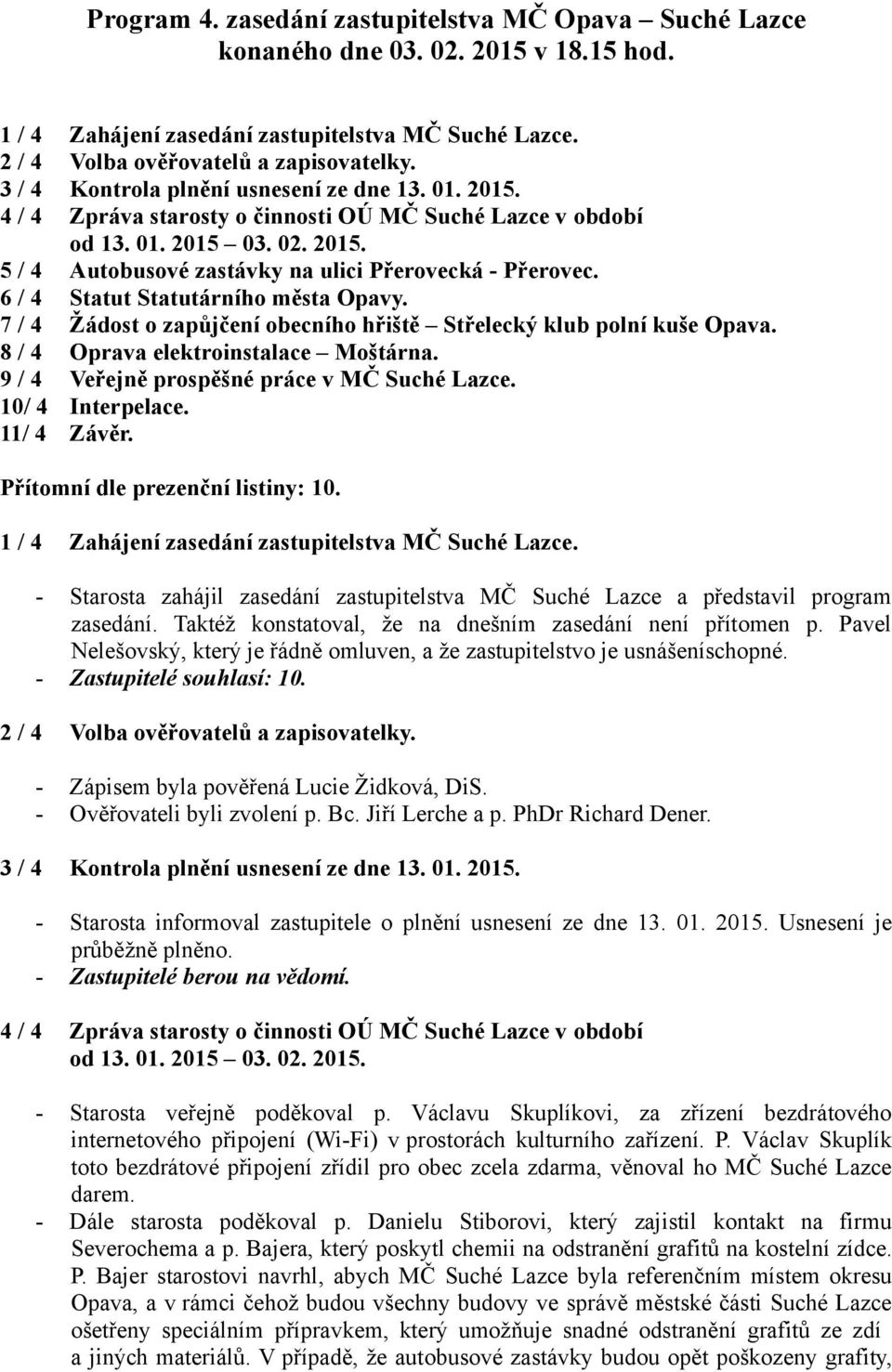 Program 4. zasedání zastupitelstva MČ Opava – Suché Lazce konaného dne 03. 02. 2015 v 18.15 hod.

1 / 4 Zahájení zasedání zastupitelstva MČ Suché Lazce.
2 / 4 Volba ověřovatelů a zapisovatelky.
3 / 4 Kontrola plnění usnesení ze dne 13. 01. 2015.
4 / 4 Zpráva starosty o činnosti OÚ MČ Suché Lazce v období od 13. 01. 2015 – 03. 02. 2015.
5 / 4 Autobusové zastávky na ulici Přerovecká - Přerovec.
6 / 4 Statut Statutárního města Opavy.
7 / 4 Žádost o zapůjčení obecního hřiště – Střelecký klub polní kuše Opava.
8 / 4 Oprava elektroinstalace – Moštárna.
9 / 4 Veřejně prospěšné práce v MČ Suché Lazce.
10/ 4 Interpelace.
11/ 4 Závěr.

Přítomní dle prezenční listiny: 10.

1 / 4 Zahájení zasedání zastupitelstva MČ Suché Lazce.

- Starosta zahájil zasedání zastupitelstva MČ Suché Lazce a představil program zasedání. Taktéž konstatoval, že na dnešním zasedání není přítomen p. Pavel Nelešovský, který je řádně omluven, a že zastupitelstvo je usnášeníschopné.
- Zastupitelé souhlasí: 10.

2 / 4 Volba ověřovatelů a zapisovatelky.

- Zápisem byla pověřená Lucie Židková, DiS.
- Ověřovateli byli zvolení p. Bc. Jiří Lerche a p. PhDr Richard Dener.

3 / 4 Kontrola plnění usnesení ze dne 13. 01. 2015.

- Starosta informoval zastupitele o plnění usnesení ze dne 13. 01. 2015. Usnesení je průběžně plněno.
- Zastupitelé berou na vědomí.

4 / 4 Zpráva starosty o činnosti OÚ MČ Suché Lazce v období od 13. 01. 2015 – 03. 02. 2015.

- Starosta veřejně poděkoval p. Václavu Skuplíkovi, za zřízení bezdrátového internetového připojení (Wi-Fi) v prostorách kulturního zařízení. P. Václav Skuplík toto bezdrátové připojení zřídil pro obec zcela zdarma, věnoval ho MČ Suché Lazce darem.
- Dále starosta poděkoval p. Danielu Stiborovi, který zajistil kontakt na firmu Severochema a p. Bajera, který poskytl chemii na odstranění grafitů na kostelní zídce. P. Bajer starostovi navrhl, abych MČ Suché Lazce byla referenčním místem okresu Opava, a v rámci čehož budou všechny budovy ve správě městské části Suché Lazce ošetřeny speciálním přípravkem, který umožňuje snadné odstranění grafitů ze zdí a jiných materiálů. V případě, že autobusové zastávky budou opět poškozeny grafity,